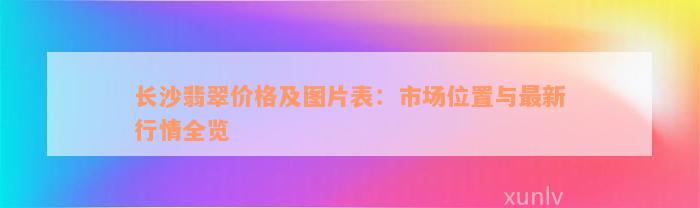 长沙翡翠价格及图片表：市场位置与最新行情全览

xunlv